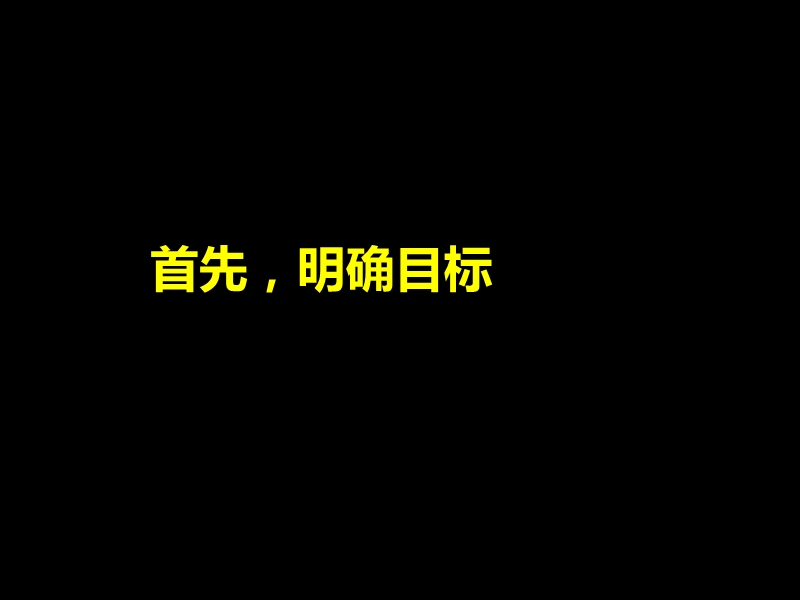 首先，明确目标